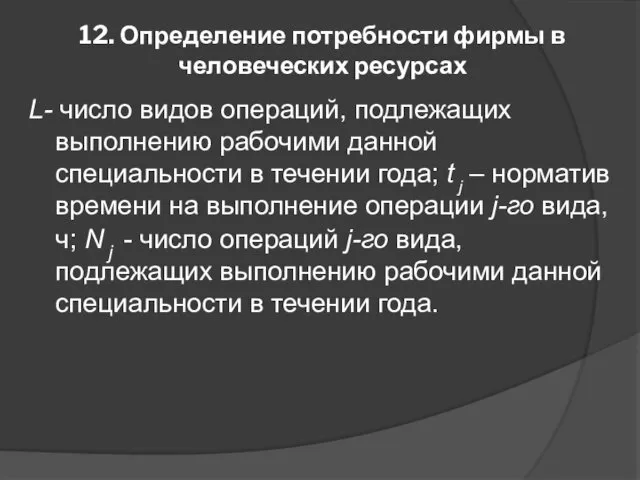 12. Определение потребности фирмы в человеческих ресурсах

$L$- число видов операций, подлежащих выполнению рабочими данной специальности в течении года; $t_j$ – норматив времени на выполнение операции $j$-го вида, ч; $N_j$ - число операций $j$-го вида, подлежащих выполнению рабочими данной специальности в течении года.